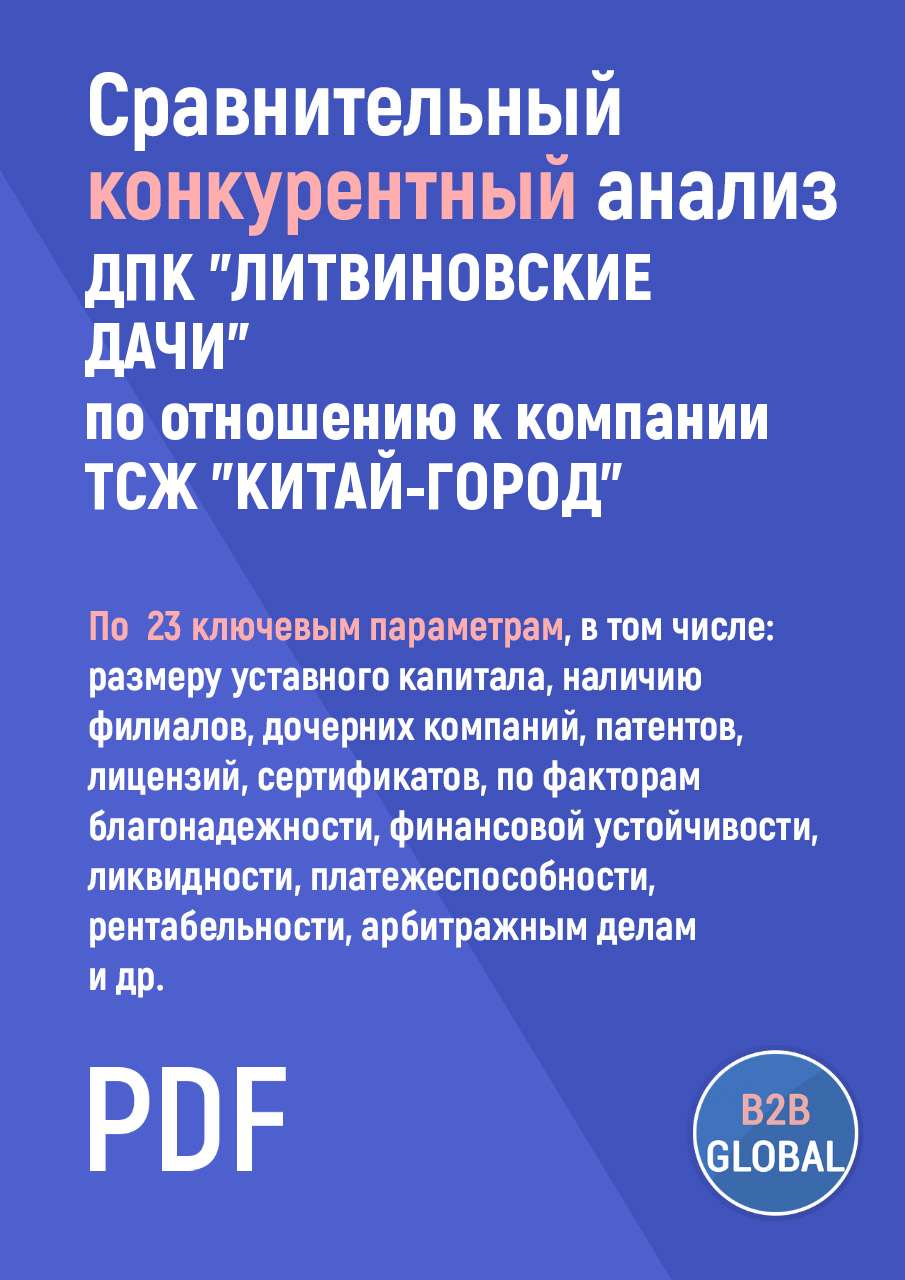 Сравнительный конкурентный анализ ДПК "ЛИТВИНОВСКИЕ ДАЧИ" по отношению к компании ТСЖ "КИТАЙ-ГОРОД"

По 23 ключевым параметрам, в том числе: размеру уставного капитала, наличию филиалов, дочерних компаний, патентов, лицензий, сертификатов, по факторам благонадежности, финансовой устойчивости, ликвидности, платежеспособности, рентабельности, арбитражным делам и др.

PDF

B2B GLOBAL